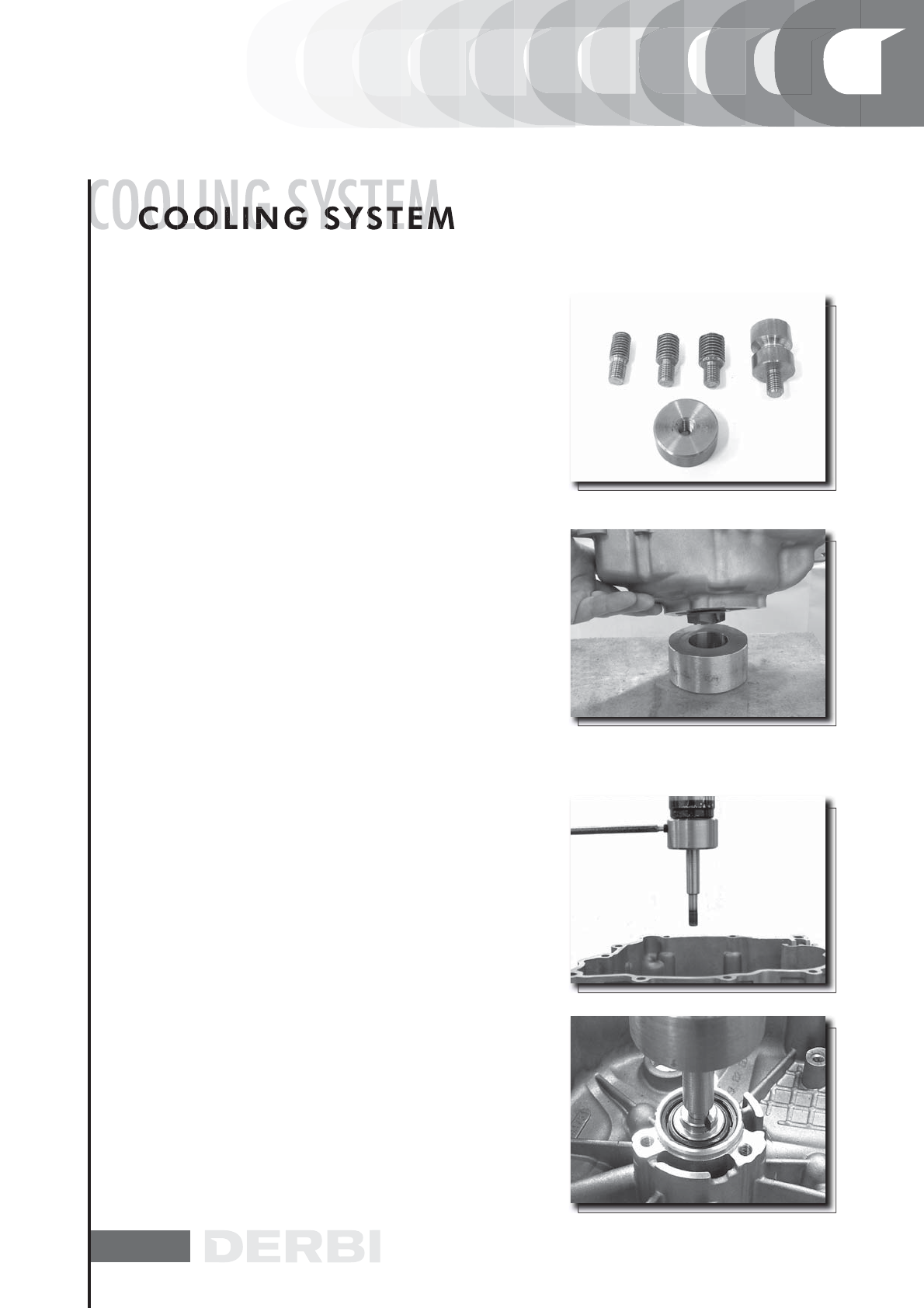 COOLING SYSTEM
COOLING SYSTEM

DERBI